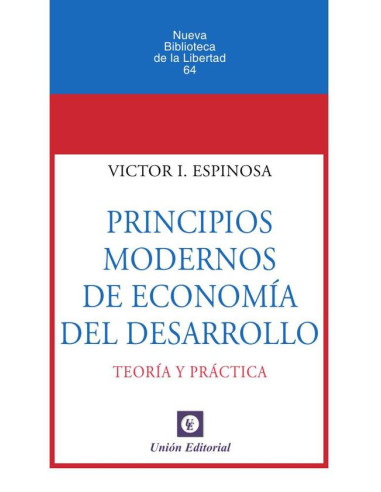 Nueva
Biblioteca
de la Libertad
64

VICTOR I. ESPINOSA

PRINCIPIOS MODERNOS DE ECONOMÍA DEL DESARROLLO

TEORÍA Y PRÁCTICA

UE

Unión Editorial